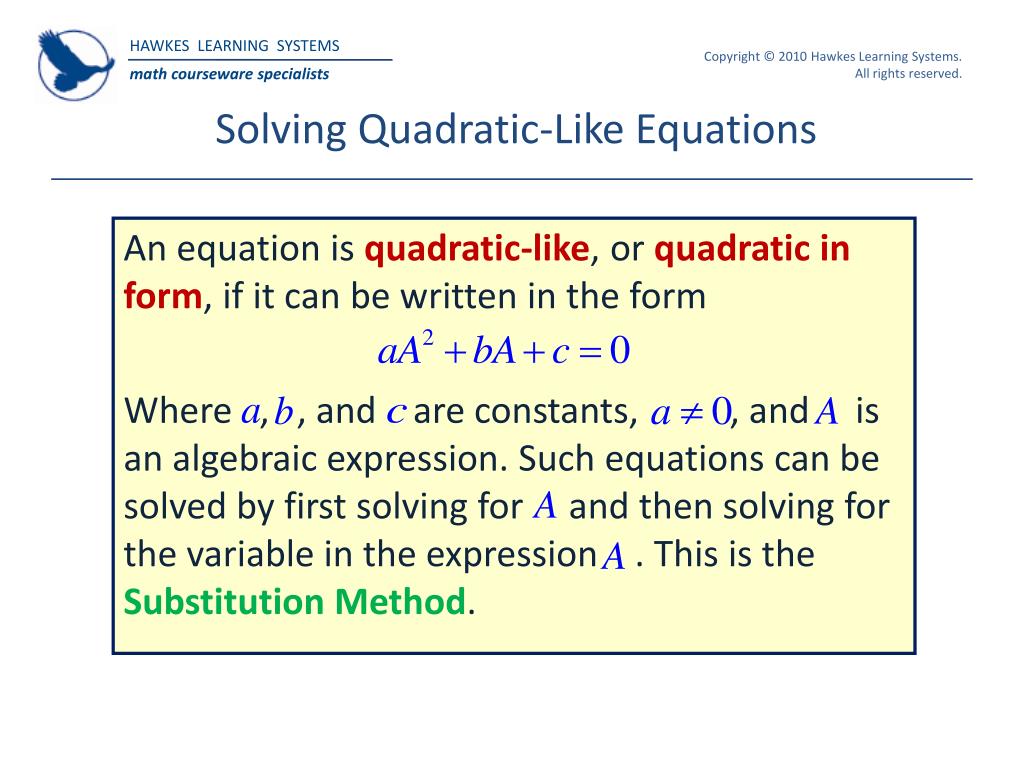 HAWKES LEARNING SYSTEMS
math courseware specialists

Copyright © 2010 Hawkes Learning Systems. All rights reserved.

Solving Quadratic-Like Equations

An equation is quadratic-like, or quadratic in form, if it can be written in the form

$aA^2 + bA + c = 0$

Where $a$, $b$, and $c$ are constants, $a \neq 0$, and $A$ is an algebraic expression. Such equations can be solved by first solving for $A$ and then solving for the variable in the expression $A$. This is the Substitution Method.